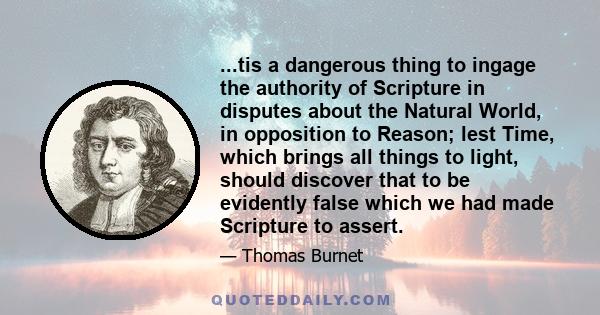 ...tis a dangerous thing to ingage the authority of Scripture in disputes about the Natural World, in opposition to Reason; lest Time, which brings all things to light, should discover that to be evidently false which we had made Scripture to assert.

— Thomas Burnet

QUOTEDDAILY.COM